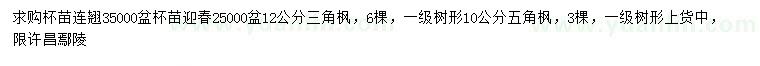 求购杯苗连翘35000盆杯苗迎春25000盆12公分三角枫，6棵，一级树形10公分五角枫，3棵，一级树形上货中，限许昌鄢陵